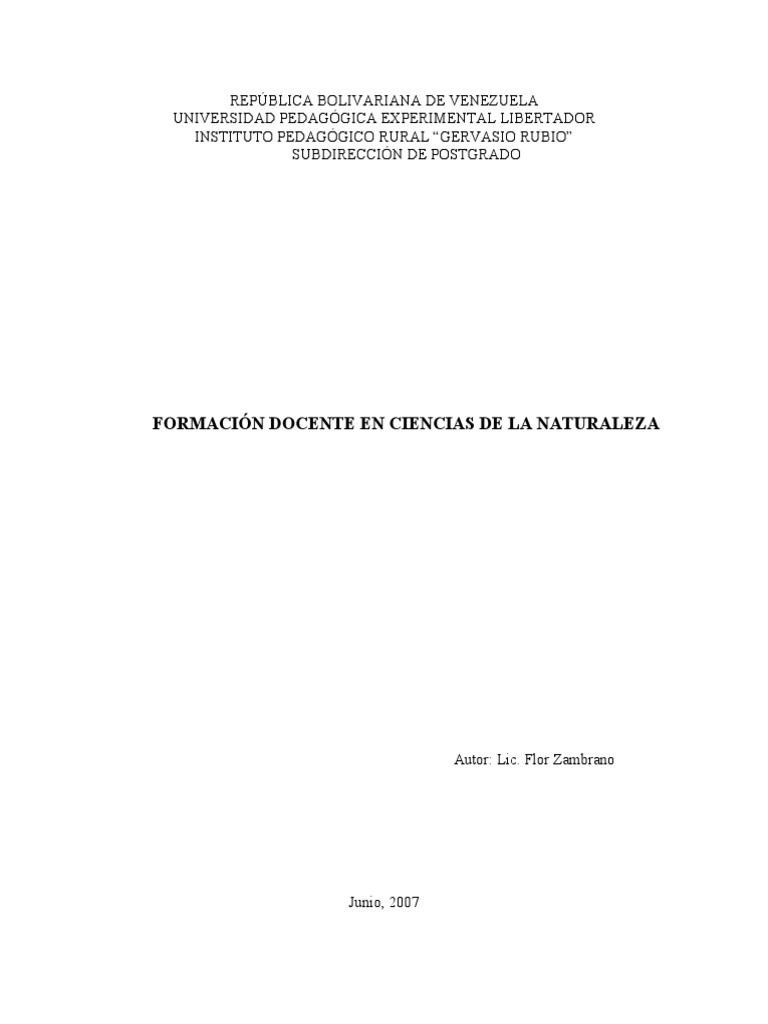 REPÚBLICA BOLIVARIANA DE VENEZUELA
UNIVERSIDAD PEDAGÓGICA EXPERIMENTAL LIBERTADOR
INSTITUTO PEDAGÓGICO RURAL "GERVASIO RUBIO"
SUBDIRECCIÓN DE POSTGRADO

FORMACIÓN DOCENTE EN CIENCIAS DE LA NATURALEZA

Autor: Lic. Flor Zambrano

Junio, 2007